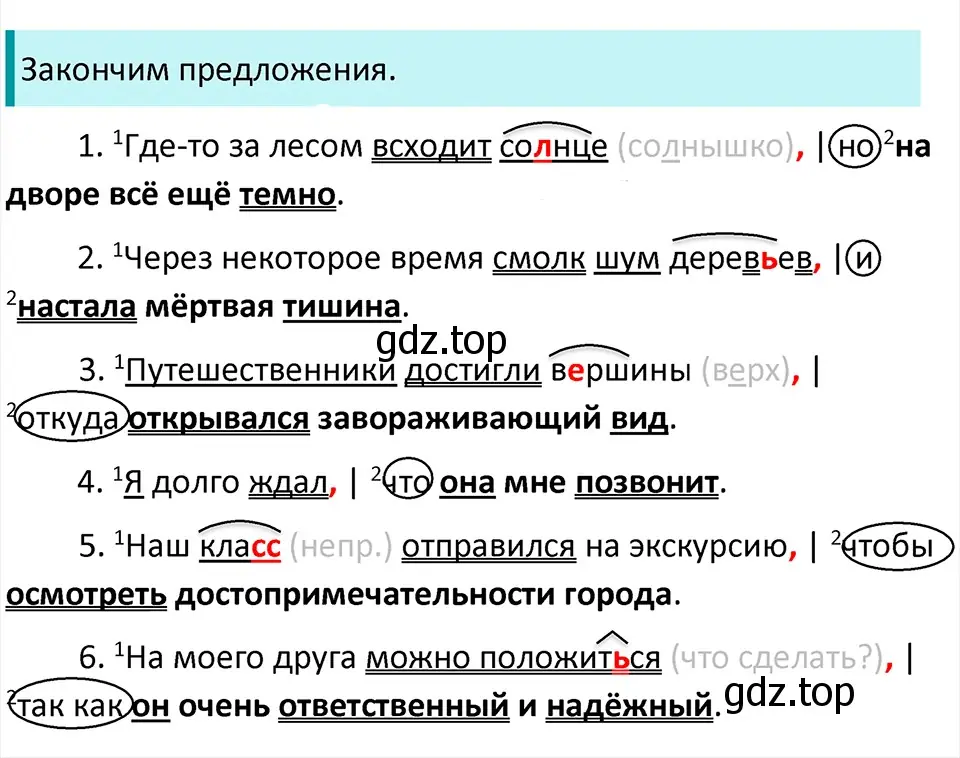 Закончим предложения.

1. $^1$Где-то за лесом всходит солнце (солнышко), | но $^2$на дворе всё ещё темно.

2. $^1$Через некоторое время смолк шум деревьев, | и $^2$настала мёртвая тишина.

gdz.top

3. $^1$Путешественники достигли вершины (верх), | $^2$откуда открывался завораживающий вид.

4. $^1$Я долго ждал, | $^2$что она мне позвонит.

5. $^1$Наш класс (непр.) отправился на экскурсию, | $^2$чтобы осмотреть достопримечательности города.

6. $^1$На моего друга можно положиться (что сделать?), | $^2$так как он очень ответственный и надёжный.

gdz.top